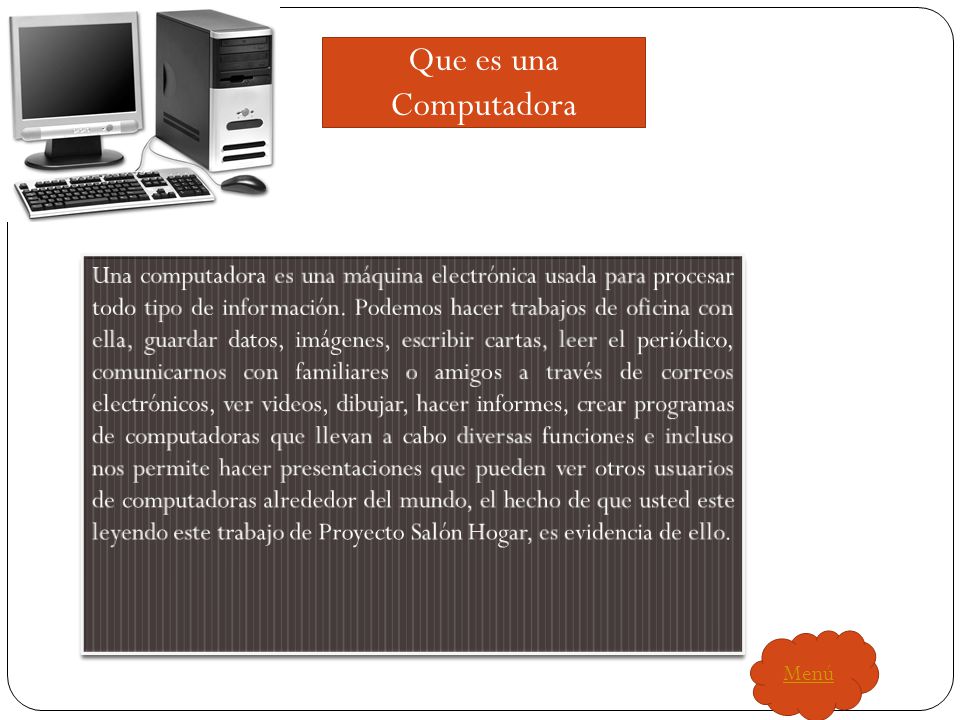 Que es una Computadora

Una computadora es una máquina electrónica usada para procesar todo tipo de información. Podemos hacer trabajos de oficina con ella, guardar datos, imágenes, escribir cartas, leer el periódico, comunicarnos con familiares o amigos a través de correos electrónicos, ver videos, dibujar, hacer informes, crear programas de computadoras que llevan a cabo diversas funciones e incluso nos permite hacer presentaciones que pueden ver otros usuarios de computadoras alrededor del mundo, el hecho de que usted este leyendo este trabajo de Proyecto Salón Hogar, es evidencia de ello.

Menú